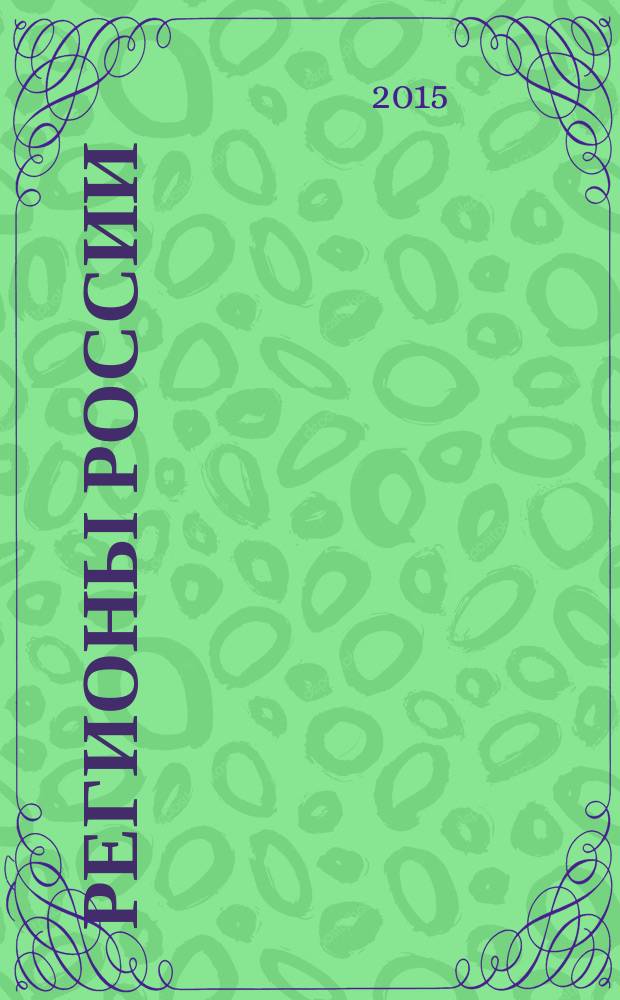 2015

РЕГИОНЫ РОССИИ